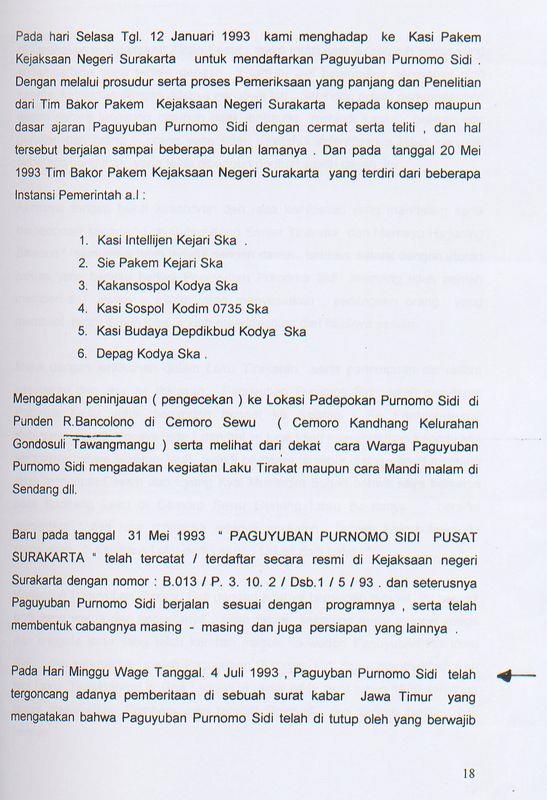 Pada hari Selasa Tgl. 12 Januari 1993 kami menghadap ke Kasi Pakem Kejaksaan Negeri Surakarta untuk mendaftarkan Paguyuban Purnomo Sidi . Dengan melalui prosudur serta proses Pemeriksaan yang panjang dan Penelitian dari Tim Bakor Pakem Kejaksaan Negeri Surakarta kepada konsep maupun dasar ajaran Paguyuban Purnomo Sidi dengan cermat serta teliti , dan hal tersebut berjalan sampai beberapa bulan lamanya . Dan pada tanggal 20 Mei 1993 Tim Bakor Pakem Kejaksaan Negeri Surakarta yang terdiri dari beberapa Instansi Pemerintah a.l :

1. Kasi Intellijen Kejari Ska .
2. Sie Pakem Kejari Ska
3. Kakansospol Kodya Ska
4. Kasi Sospol Kodim 0735 Ska
5. Kasi Budaya Depdikbud Kodya Ska
6. Depag Kodya Ska .

Mengadakan peninjauan ( pengecekan ) ke Lokasi Padepokan Purnomo Sidi di Punden R.Bancolono di Cemoro Sewu ( Cemoro Kandhang Kelurahan Gondosuli Tawangmangu ) serta melihat dari dekat cara Warga Paguyuban Purnomo Sidi mengadakan kegiatan Laku Tirakat maupun cara Mandi malam di Sendang dll.

Baru pada tanggal 31 Mei 1993 " PAGUYUBAN PURNOMO SIDI PUSAT SURAKARTA " telah tercatat / terdaftar secara resmi di Kejaksaan negeri Surakarta dengan nomor : B.013 / P. 3. 10. 2 / Dsb.1 / 5 / 93 . dan seterusnya Paguyuban Purnomo Sidi berjalan sesuai dengan programnya , serta telah membentuk cabangnya masing - masing dan juga persiapan yang lainnya .

Pada Hari Minggu Wage Tanggal. 4 Juli 1993 , Paguyban Purnomo Sidi telah tergoncang adanya pemberitaan di sebuah surat kabar Jawa Timur yang mengatakan bahwa Paguyuban Purnomo Sidi telah di tutup oleh yang berwajib

18